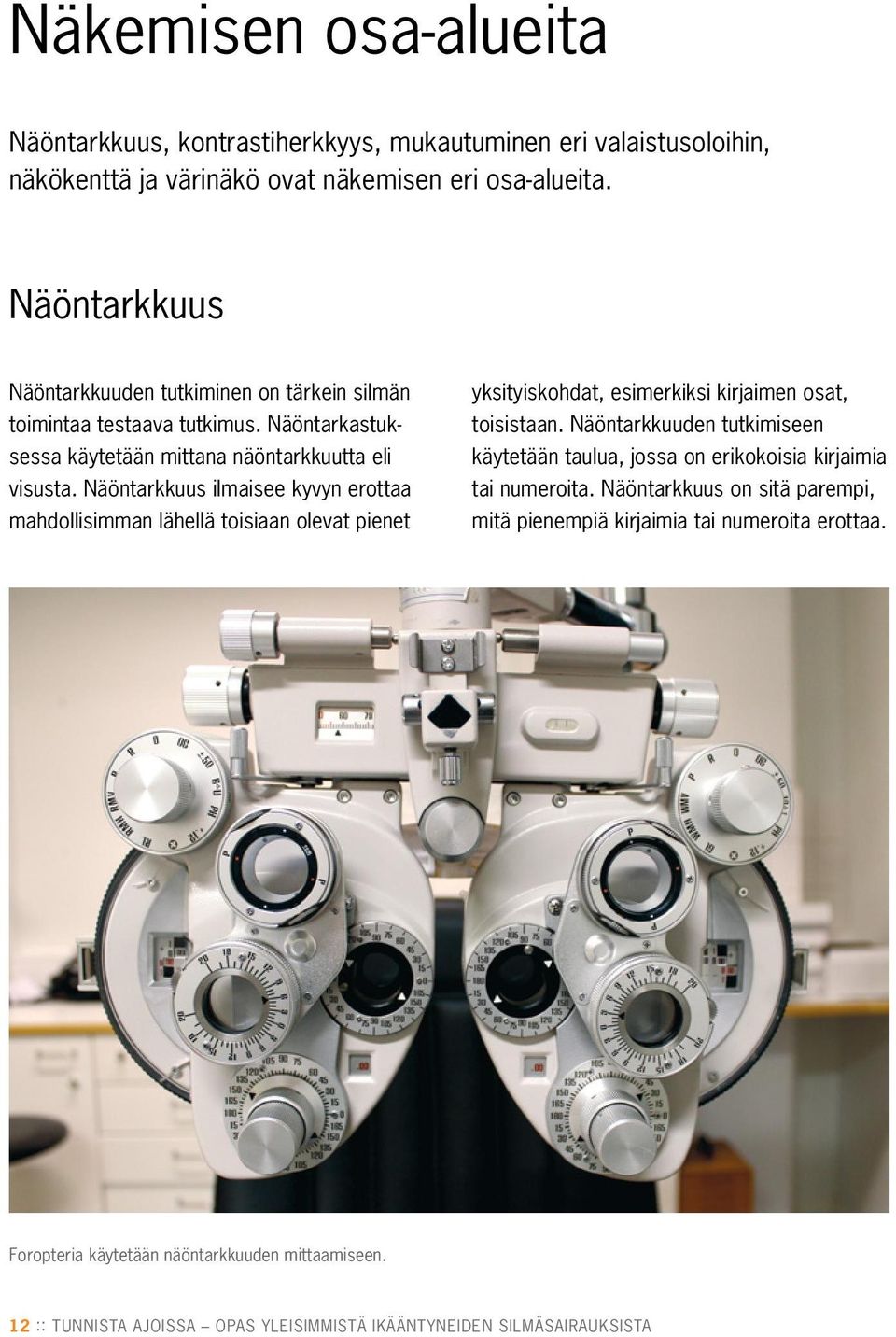 Näkemisen osa-alueita

Näöntarkkuus, kontrastiherkkyys, mukautuminen eri valaistusoloihin, näkökenttä ja värinäkö ovat näkemisen eri osa-alueita.

Näöntarkkuus

Näöntarkkuuden tutkiminen on tärkein silmän toimintaa testaava tutkimus. Näöntarkastuksessa käytetään mittana näöntarkkuutta eli visusta. Näöntarkkuus ilmaisee kyvyn erottaa mahdollisimman lähellä toisiaan olevat pienet yksityiskohdat, esimerkiksi kirjaimen osat, toisistaan. Näöntarkkuuden tutkimiseen käytetään taulua, jossa on erikokoisia kirjaimia tai numeroita. Näöntarkkuus on sitä parempi, mitä pienempiä kirjaimia tai numeroita erottaa.

Foropteria käytetään näöntarkkuuden mittaamiseen.

12 :: TUNNISTA AJOISSA – OPAS YLEISIMMISTÄ IKÄÄNTYNEIDEN SILMÄSAIRAUKSISTA